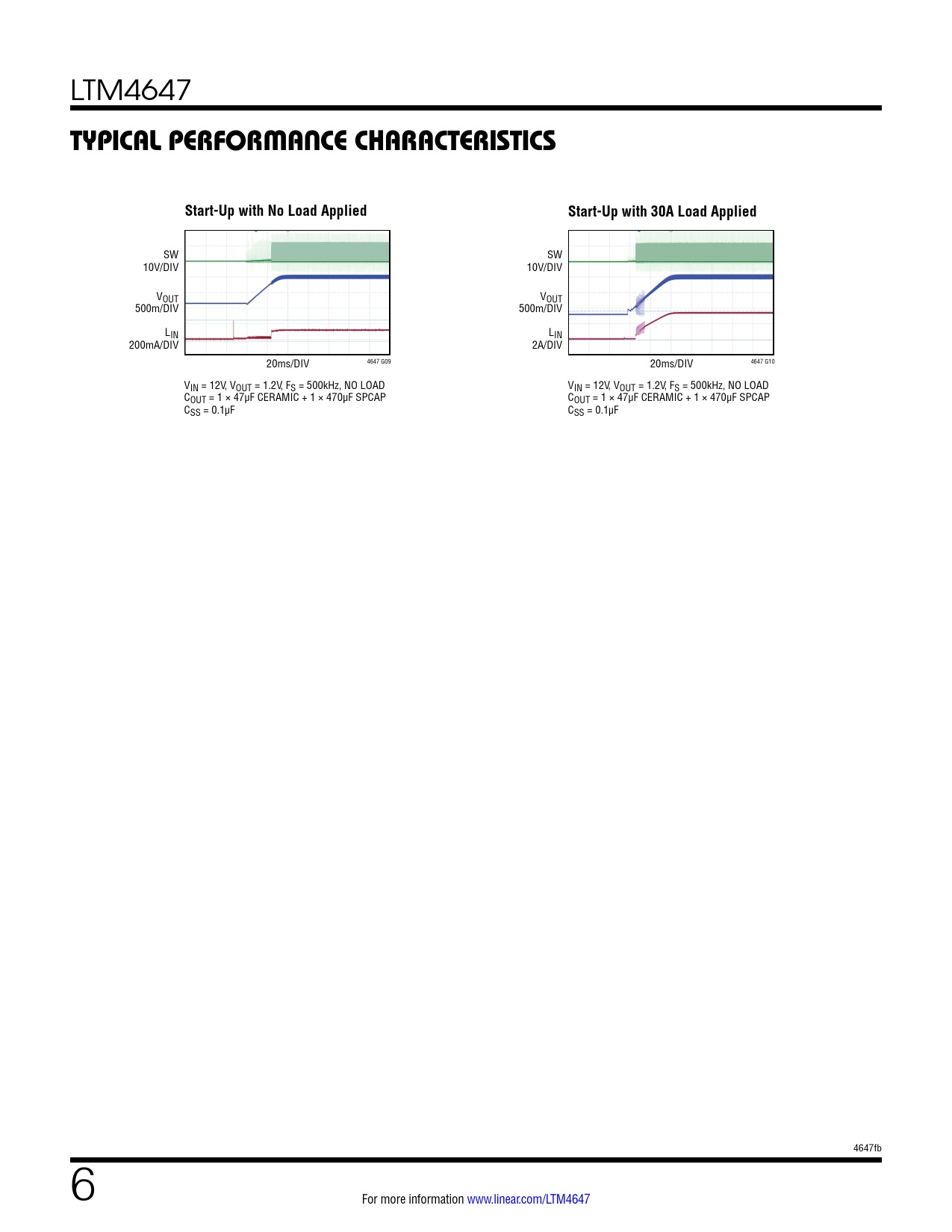 LTM4647

TYPICAL PERFORMANCE CHARACTERISTICS

Start-Up with No Load Applied

SW
10V/DIV

$V_{OUT}$
500m/DIV

$L_{IN}$
200mA/DIV

20ms/DIV

4647 G09

$V_{IN}$ = 12V, $V_{OUT}$ = 1.2V, $F_S$ = 500kHz, NO LOAD
$C_{OUT}$ = 1 × 47μF CERAMIC + 1 × 470μF SPCAP
$C_{SS}$ = 0.1μF

Start-Up with 30A Load Applied

SW
10V/DIV

$V_{OUT}$
500m/DIV

$L_{IN}$
2A/DIV

20ms/DIV

4647 G10

$V_{IN}$ = 12V, $V_{OUT}$ = 1.2V, $F_S$ = 500kHz, NO LOAD
$C_{OUT}$ = 1 × 47μF CERAMIC + 1 × 470μF SPCAP
$C_{SS}$ = 0.1μF

4647fb

6

For more information www.linear.com/LTM4647